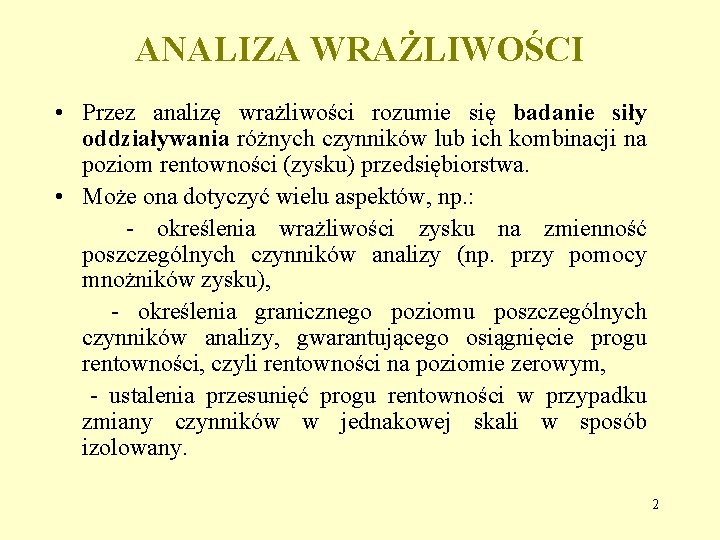 ANALIZA WRAŻLIWOŚCI

• Przez analizę wrażliwości rozumie się badanie siły oddziaływania różnych czynników lub ich kombinacji na poziom rentowności (zysku) przedsiębiorstwa.

• Może ona dotyczyć wielu aspektów, np.:

- określenia wrażliwości zysku na zmienność poszczególnych czynników analizy (np. przy pomocy mnożników zysku),

- określenia granicznego poziomu poszczególnych czynników analizy, gwarantującego osiągnięcie progu rentowności, czyli rentowności na poziomie zerowym,

- ustalenia przesunięć progu rentowności w przypadku zmiany czynników w jednakowej skali w sposób izolowany.

2